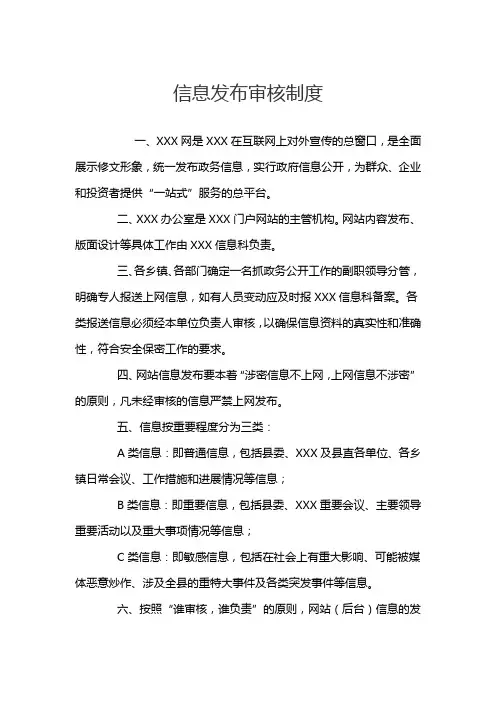 信息发布审核制度

一、XXX 网是 XXX 在互联网上对外宣传的总窗口，是全面展示修文形象，统一发布政务信息，实行政府信息公开，为群众、企业和投资者提供“一站式”服务的总平台。

二、XXX 办公室是 XXX 门户网站的主管机构。网站内容发布、版面设计等具体工作由 XXX 信息科负责。

三、各乡镇、各部门确定一名抓政务公开工作的副职领导分管，明确专人报送上网信息，如有人员变动应及时报 XXX 信息科备案。各类报送信息必须经本单位负责人审核，以确保信息资料的真实性和准确性，符合安全保密工作的要求。

四、网站信息发布要本着“涉密信息不上网，上网信息不涉密”的原则，凡未经审核的信息严禁上网发布。

五、信息按重要程度分为三类：

A 类信息：即普通信息，包括县委、XXX 及县直各单位、各乡镇日常会议、工作措施和进展情况等信息；

B 类信息：即重要信息，包括县委、XXX 重要会议、主要领导重要活动以及重大事项情况等信息；

C 类信息：即敏感信息，包括在社会上有重大影响、可能被媒体恶意炒作、涉及全县的重特大事件及各类突发事件等信息。

六、按照“谁审核，谁负责”的原则，网站（后台）信息的发